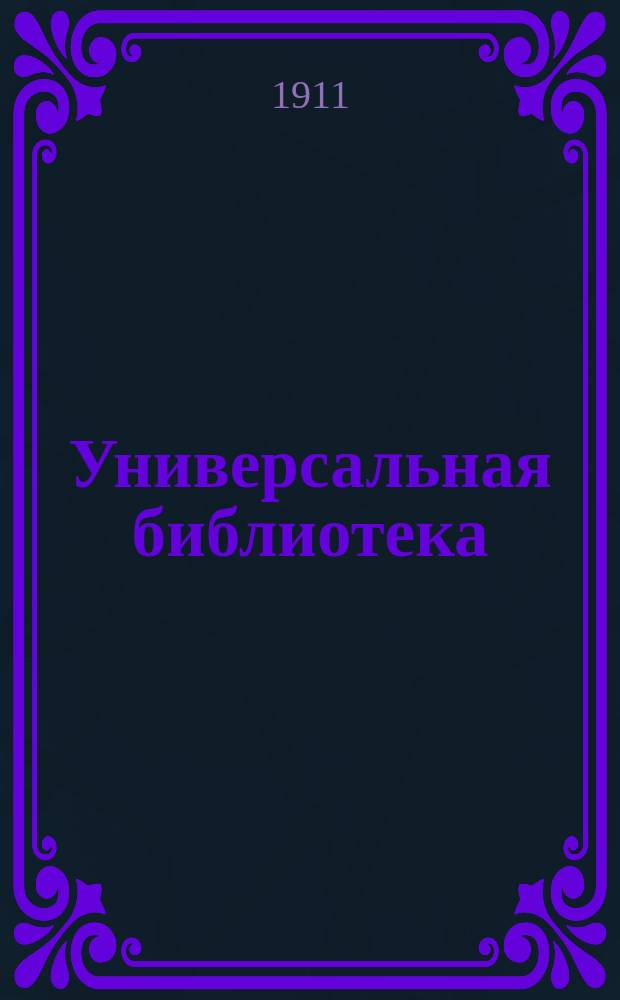 1911

Универсальная библиотека